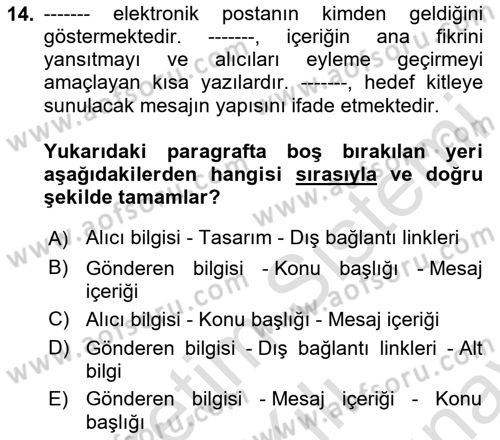 14. ------- elektronik postanın kimden geldiğini göstermektedir. -------, içeriğin ana fikrini yansıtmayı ve alıcıları eyleme geçirmeyi amaçlayan kısa yazılardır. -------, hedef kitleye sunulacak mesajın yapısını ifade etmektedir.

Yukarıdaki paragrafta boş bırakılan yeri aşağıdakilerden hangisi sırasıyla ve doğru şekilde tamamlar?

A) Alıcı bilgisi - Tasarım - Dış bağlantı linkleri
B) Gönderen bilgisi - Konu başlığı - Mesaj içeriği
C) Alıcı bilgisi - Konu başlığı - Mesaj içeriği
D) Gönderen bilgisi - Dış bağlantı linkleri - Alt bilgi
E) Gönderen bilgisi - Mesaj içeriği - Konu başlığı

www.aofsoru.com